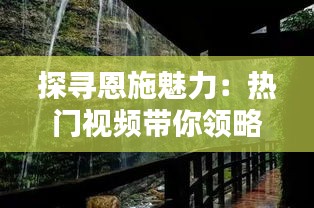 探寻恩施魅力：热门视频带你领略